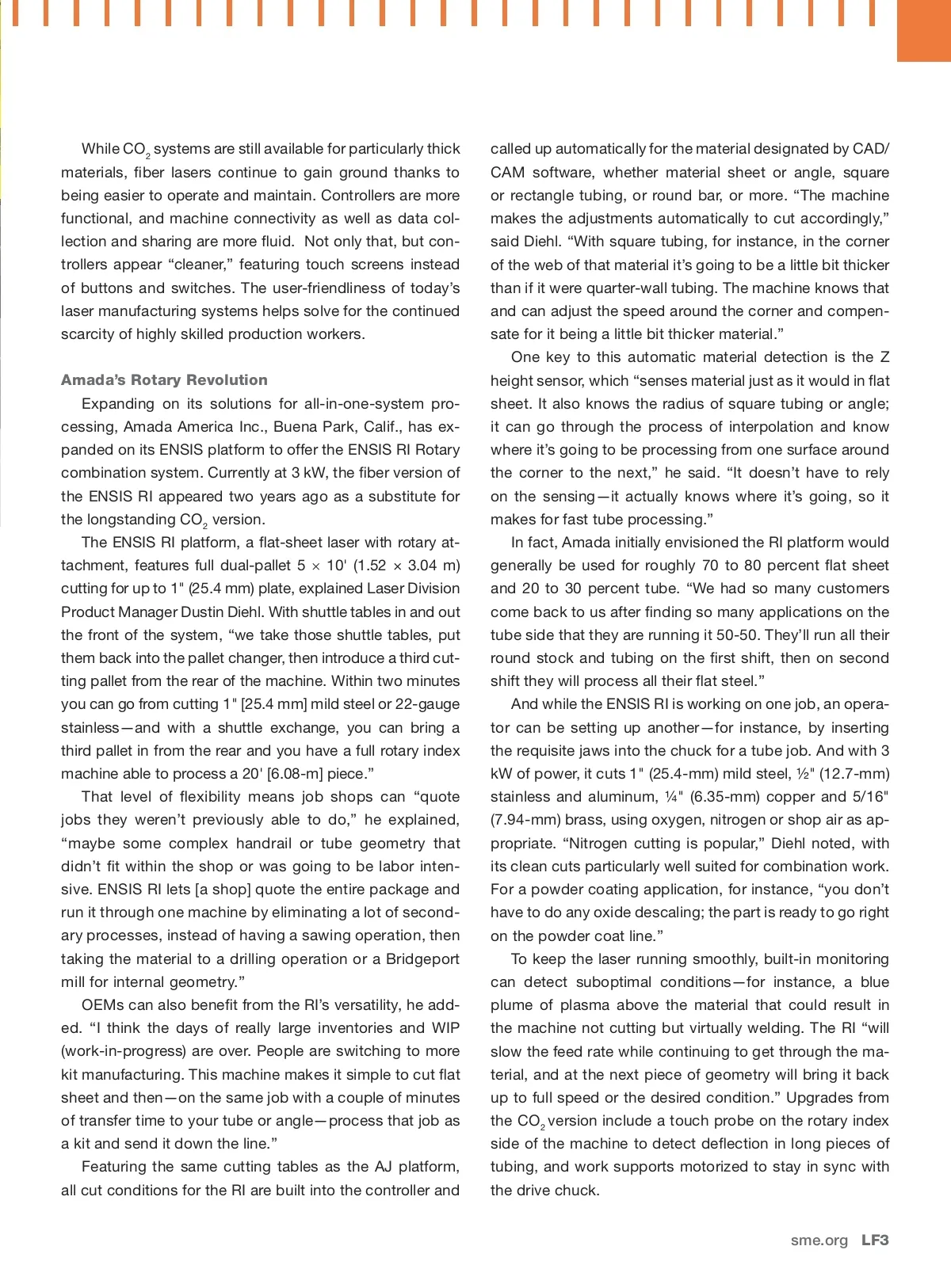 While $CO_2$ systems are still available for particularly thick materials, fiber lasers continue to gain ground thanks to being easier to operate and maintain. Controllers are more functional, and machine connectivity as well as data collection and sharing are more fluid. Not only that, but controllers appear “cleaner,” featuring touch screens instead of buttons and switches. The user-friendliness of today’s laser manufacturing systems helps solve for the continued scarcity of highly skilled production workers.

Amada’s Rotary Revolution

Expanding on its solutions for all-in-one-system processing, Amada America Inc., Buena Park, Calif., has expanded on its ENSIS platform to offer the ENSIS RI Rotary combination system. Currently at 3 kW, the fiber version of the ENSIS RI appeared two years ago as a substitute for the longstanding $CO_2$ version.

The ENSIS RI platform, a flat-sheet laser with rotary attachment, features full dual-pallet 5 × 10' (1.52 × 3.04 m) cutting for up to 1" (25.4 mm) plate, explained Laser Division Product Manager Dustin Diehl. With shuttle tables in and out the front of the system, “we take those shuttle tables, put them back into the pallet changer, then introduce a third cutting pallet from the rear of the machine. Within two minutes you can go from cutting 1" [25.4 mm] mild steel or 22-gauge stainless—and with a shuttle exchange, you can bring a third pallet in from the rear and you have a full rotary index machine able to process a 20' [6.08-m] piece.”

That level of flexibility means job shops can “quote jobs they weren’t previously able to do,” he explained, “maybe some complex handrail or tube geometry that didn’t fit within the shop or was going to be labor intensive. ENSIS RI lets [a shop] quote the entire package and run it through one machine by eliminating a lot of secondary processes, instead of having a sawing operation, then taking the material to a drilling operation or a Bridgeport mill for internal geometry.”

OEMs can also benefit from the RI’s versatility, he added. “I think the days of really large inventories and WIP (work-in-progress) are over. People are switching to more kit manufacturing. This machine makes it simple to cut flat sheet and then—on the same job with a couple of minutes of transfer time to your tube or angle—process that job as a kit and send it down the line.”

Featuring the same cutting tables as the AJ platform, all cut conditions for the RI are built into the controller and called up automatically for the material designated by CAD/CAM software, whether material sheet or angle, square or rectangle tubing, or round bar, or more. “The machine makes the adjustments automatically to cut accordingly,” said Diehl. “With square tubing, for instance, in the corner of the web of that material it’s going to be a little bit thicker than if it were quarter-wall tubing. The machine knows that and can adjust the speed around the corner and compensate for it being a little bit thicker material.”

One key to this automatic material detection is the Z height sensor, which “senses material just as it would in flat sheet. It also knows the radius of square tubing or angle; it can go through the process of interpolation and know where it’s going to be processing from one surface around the corner to the next,” he said. “It doesn’t have to rely on the sensing—it actually knows where it’s going, so it makes for fast tube processing.”

In fact, Amada initially envisioned the RI platform would generally be used for roughly 70 to 80 percent flat sheet and 20 to 30 percent tube. “We had so many customers come back to us after finding so many applications on the tube side that they are running it 50-50. They’ll run all their round stock and tubing on the first shift, then on second shift they will process all their flat steel.”

And while the ENSIS RI is working on one job, an operator can be setting up another—for instance, by inserting the requisite jaws into the chuck for a tube job. And with 3 kW of power, it cuts 1" (25.4-mm) mild steel, ½" (12.7-mm) stainless and aluminum, ¼" (6.35-mm) copper and 5/16" (7.94-mm) brass, using oxygen, nitrogen or shop air as appropriate. “Nitrogen cutting is popular,” Diehl noted, with its clean cuts particularly well suited for combination work. For a powder coating application, for instance, “you don’t have to do any oxide descaling; the part is ready to go right on the powder coat line.”

To keep the laser running smoothly, built-in monitoring can detect suboptimal conditions—for instance, a blue plume of plasma above the material that could result in the machine not cutting but virtually welding. The RI “will slow the feed rate while continuing to get through the material, and at the next piece of geometry will bring it back up to full speed or the desired condition.” Upgrades from the $CO_2$ version include a touch probe on the rotary index side of the machine to detect deflection in long pieces of tubing, and work supports motorized to stay in sync with the drive chuck.

sme.org LF3